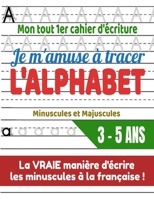 A A A A A A A A A

Mon tout 1er cahier d'écriture

A A A A A A A A A

Je m'amuse à tracer

L'ALPHABET

Minuscules et Majuscules

a a a a a a

3 - 5 ANS

La VRAIE manière d'écrire les minuscules à la française !